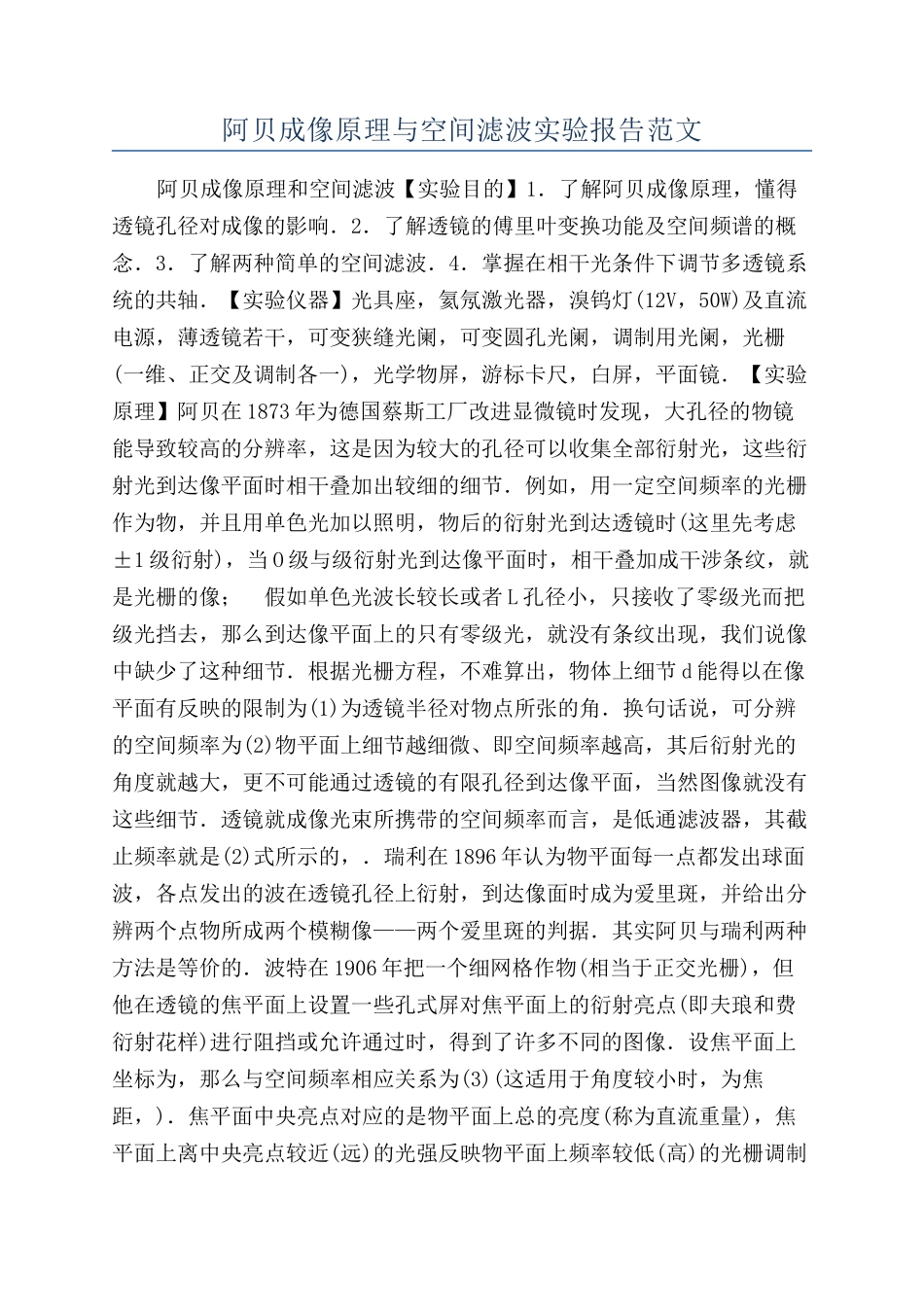 阿贝成像原理与空间滤波实验报告范文

阿贝成像原理和空间滤波【实验目的】1．了解阿贝成像原理，懂得透镜孔径对成像的影响．2．了解透镜的傅里叶变换功能及空间频谱的概念．3．了解两种简单的空间滤波．4．掌握在相干光条件下调节多透镜系统的共轴．【实验仪器】光具座，氦氖激光器，溴钨灯(12V，50W)及直流电源，薄透镜若干，可变狭缝光阑，可变圆孔光阑，调制用光阑，光栅(一维、正交及调制各一)，光学物屏，游标卡尺，白屏，平面镜．【实验原理】阿贝在1873年为德国蔡斯工厂改进显微镜时发现，大孔径的物镜能导致较高的分辨率，这是因为较大的孔径可以收集全部衍射光，这些衍射光到达像平面时相干叠加出较细的细节．例如，用一定空间频率的光栅作为物，并且用单色光加以照明，物后的衍射光到达透镜时(这里先考虑±1级衍射)，当0级与级衍射光到达像平面时，相干叠加成干涉条纹，就是光栅的像； 假如单色光波长较长或者L孔径小，只接收了零级光而把级光挡去，那么到达像平面上的只有零级光，就没有条纹出现，我们说像中缺少了这种细节．根据光栅方程，不难算出，物体上细节d能得以在像平面有反映的限制为(1)为透镜半径对物点所张的角．换句话说，可分辨的空间频率为(2)物平面上细节越细微、即空间频率越高，其后衍射光的角度就越大，更不可能通过透镜的有限孔径到达像平面，当然图像就没有这些细节．透镜就成像光束所携带的空间频率而言，是低通滤波器，其截止频率就是(2)式所示的，．瑞利在1896年认为物平面每一点都发出球面波，各点发出的波在透镜孔径上衍射，到达像面时成为爱里斑，并给出分辨两个点物所成两个模糊像——两个爱里斑的判据．其实阿贝与瑞利两种方法是等价的．波特在1906年把一个细网格作物(相当于正交光栅)，但他在透镜的焦平面上设置一些孔式屏对焦平面上的衍射亮点(即夫琅和费衍射花样)进行阻挡或允许通过时，得到了许多不同的图像．设焦平面上坐标为，那么与空间频率相应关系为(3)(这适用于角度较小时，为焦距，)．焦平面中央亮点对应的是物平面上总的亮度(称为直流重量)，焦平面上离中央亮点较近(远)的光强反映物平面上频率较低(高)的光栅调制